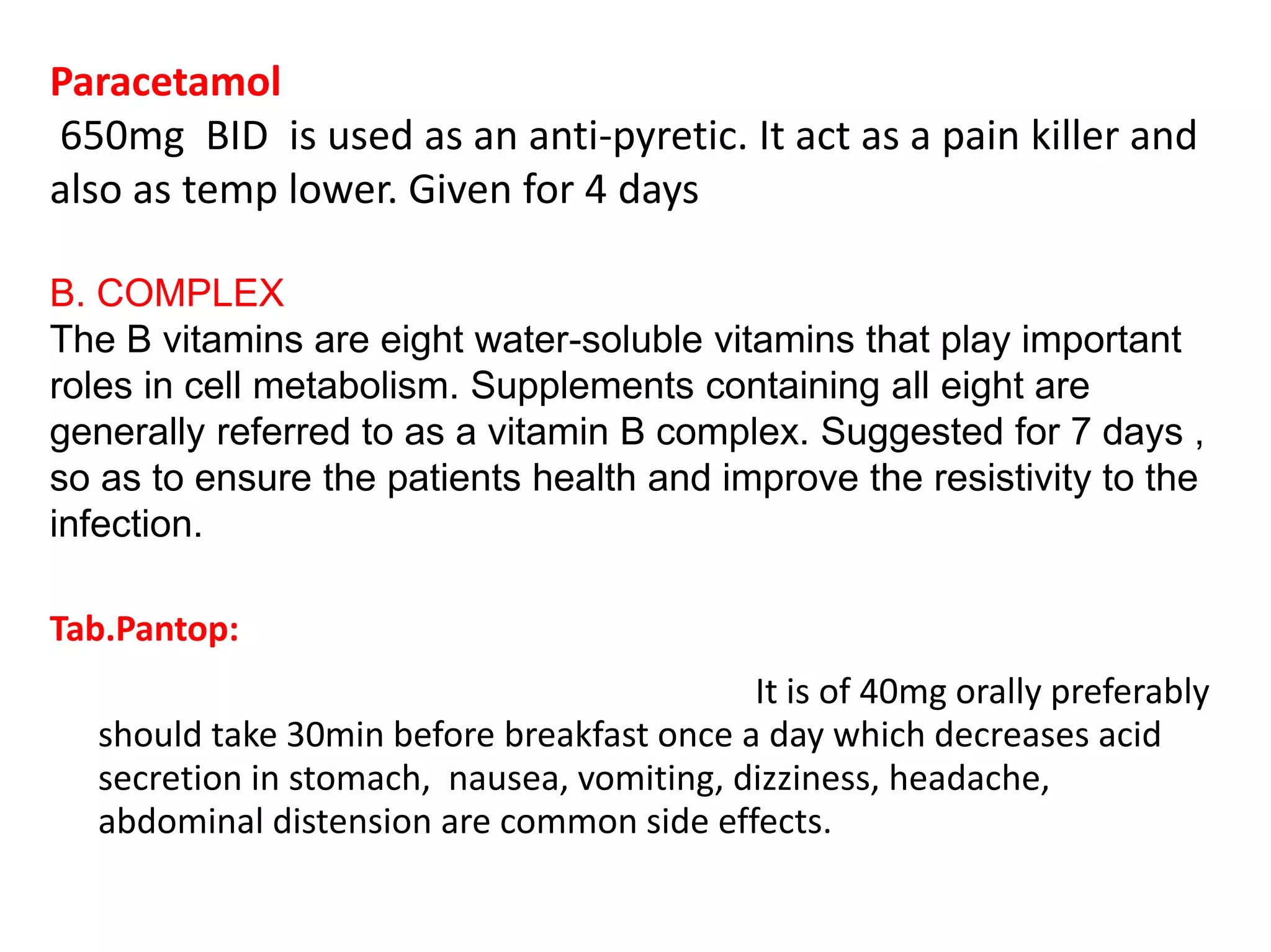 Paracetamol

650mg BID is used as an anti-pyretic. It act as a pain killer and also as temp lower. Given for 4 days

B. COMPLEX

The B vitamins are eight water-soluble vitamins that play important roles in cell metabolism. Supplements containing all eight are generally referred to as a vitamin B complex. Suggested for 7 days , so as to ensure the patients health and improve the resistivity to the infection.

Tab.Pantop:

It is of 40mg orally preferably should take 30min before breakfast once a day which decreases acid secretion in stomach, nausea, vomiting, dizziness, headache, abdominal distension are common side effects.